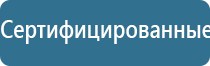 Сертифицированные